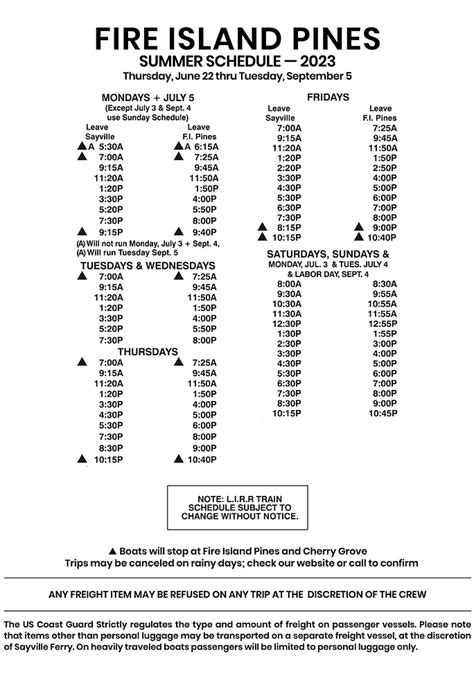 FIRE ISLAND PINES
SUMMER SCHEDULE — 2023
Thursday, June 22 thru Tuesday, September 5

MONDAYS + JULY 5
(Except July 3 & Sept. 4 use Sunday Schedule)

| Leave Sayville | Leave F.I. Pines |
|---|---|
| ▲A 5:30A | ▲A 6:15A |
| ▲ 7:00A | ▲ 7:25A |
| 9:15A | 9:45A |
| 11:20A | 11:50A |
| 1:20P | 1:50P |
| 3:30P | 4:00P |
| 5:20P | 5:50P |
| 7:30P | 8:00P |
| ▲ 9:15P | ▲ 9:40P |

(A) Will not run Monday, July 3 + Sept. 4,
(A) Will run Tuesday Sept. 5

TUESDAYS & WEDNESDAYS

| | |
|---|---|
| ▲ 7:00A | ▲ 7:25A |
| 9:15A | 9:45A |
| 11:20A | 11:50A |
| 1:20P | 1:50P |
| 3:30P | 4:00P |
| 5:20P | 5:50P |
| 7:30P | 8:00P |

THURSDAYS

| | |
|---|---|
| ▲ 7:00A | ▲ 7:25A |
| 9:15A | 9:45A |
| 11:20A | 11:50A |
| 1:20P | 1:50P |
| 3:30P | 4:00P |
| 4:30P | 5:00P |
| 5:30P | 6:00P |
| 7:30P | 8:00P |
| 8:30P | 9:00P |
| ▲ 10:15P | ▲ 10:40P |

FRIDAYS

| Leave Sayville | Leave F.I. Pines |
|---|---|
| 7:00A | 7:25A |
| 9:15A | 9:45A |
| 11:20A | 11:50A |
| 1:20P | 1:50P |
| 2:20P | 2:50P |
| 3:30P | 4:00P |
| 4:30P | 5:00P |
| 5:30P | 6:00P |
| 6:30P | 7:00P |
| 7:30P | 8:00P |
| ▲ 8:15P | ▲ 9:00P |
| ▲ 10:15P | ▲ 10:40P |

SATURDAYS, SUNDAYS &
MONDAY, JUL. 3 & TUES. JULY 4
& LABOR DAY, SEPT. 4

| | |
|---|---|
| 8:00A | 8:30A |
| 9:30A | 9:55A |
| 10:30A | 10:55A |
| 11:30A | 11:55A |
| 12:30P | 12:55P |
| 1:30P | 1:55P |
| 2:30P | 3:00P |
| 3:30P | 4:00P |
| 4:30P | 5:00P |
| 5:30P | 6:00P |
| 6:30P | 7:00P |
| 7:30P | 8:00P |
| 8:30P | 9:00P |
| 10:15P | 10:45P |

NOTE: L.I.R.R TRAIN SCHEDULE SUBJECT TO CHANGE WITHOUT NOTICE.

▲ Boats will stop at Fire Island Pines and Cherry Grove
Trips may be canceled on rainy days; check our website or call to confirm

ANY FREIGHT ITEM MAY BE REFUSED ON ANY TRIP AT THE DISCRETION OF THE CREW

The US Coast Guard Strictly regulates the type and amount of freight on passenger vessels. Please note that items other than personal luggage may be transported on a separate freight vessel, at the discretion of Sayville Ferry. On heavily traveled boats passengers will be limited to personal luggage only.